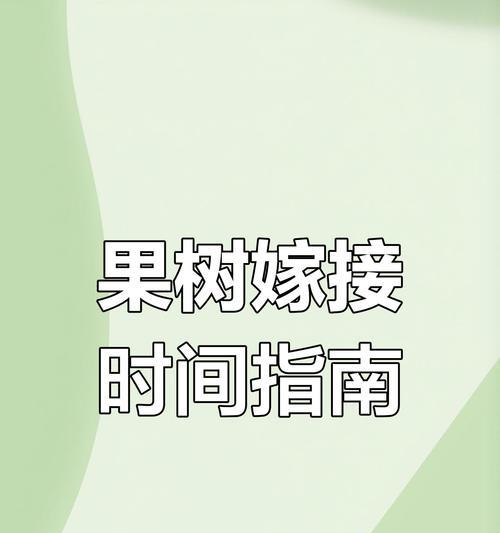 果树嫁接
时间指南